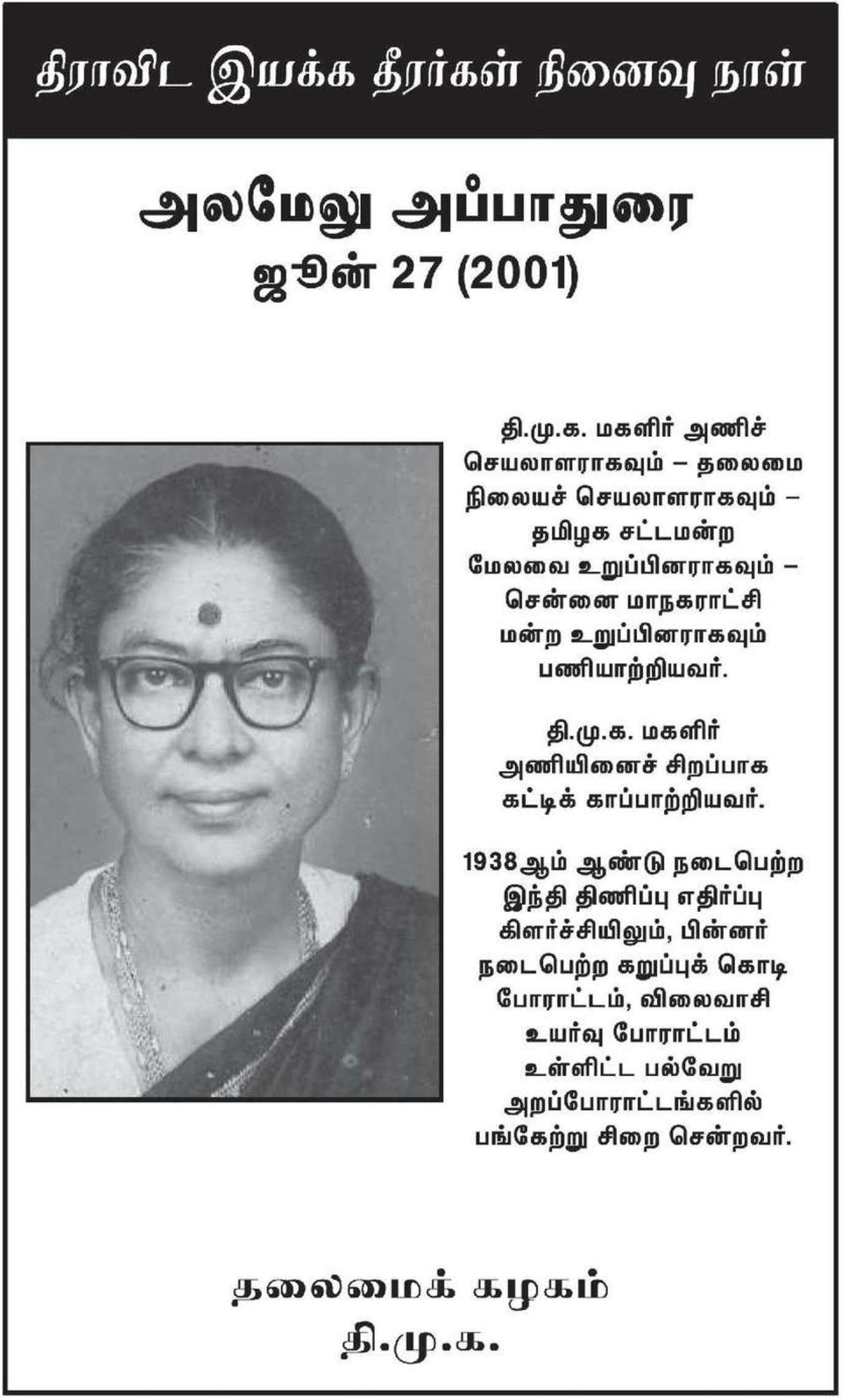 திராவிட இயக்க தீரர்கள் நினைவு நாள்

அலமேலு அப்பாதுரை
ஜூன் 27 (2001)

தி.மு.க. மகளிர் அணிச் செயலாளராகவும் – தலைமை நிலையச் செயலாளராகவும் – தமிழக சட்டமன்ற மேலவை உறுப்பினராகவும் – சென்னை மாநகராட்சி மன்ற உறுப்பினராகவும் பணியாற்றியவர்.

தி.மு.க. மகளிர் அணியினைச் சிறப்பாக கட்டிக் காப்பாற்றியவர்.

1938ஆம் ஆண்டு நடைபெற்ற இந்தி திணிப்பு எதிர்ப்பு கிளர்ச்சியிலும், பின்னர் நடைபெற்ற கறுப்புக் கொடி போராட்டம், விலைவாசி உயர்வு போராட்டம் உள்ளிட்ட பல்வேறு அறப்போராட்டங்களில் பங்கேற்று சிறை சென்றவர்.

தலைமைக் கழகம்
தி.மு.க.